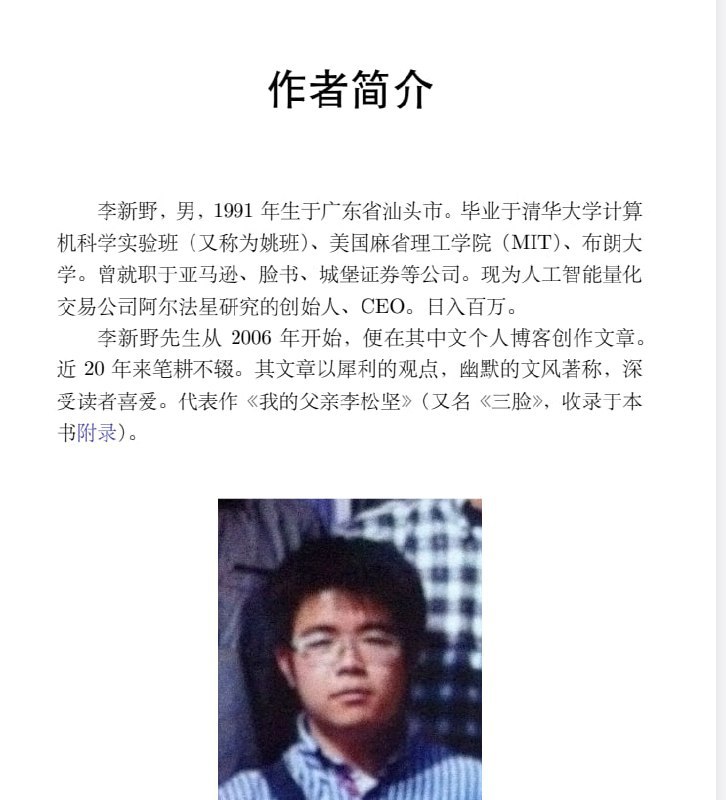 作者简介

李新野，男，1991年生于广东省汕头市。毕业于清华大学计算机科学实验班（又称为姚班）、美国麻省理工学院（MIT）、布朗大学。曾就职于亚马逊、脸书、城堡证券等公司。现为人工智能量化交易公司阿尔法星研究的创始人、CEO。日入百万。

李新野先生从2006年开始，便在其中文个人博客创作文章。近20年来笔耕不辍。其文章以犀利的观点，幽默的文风著称，深受读者喜爱。代表作《我的父亲李松坚》（又名《三脸》，收录于本书附录）。